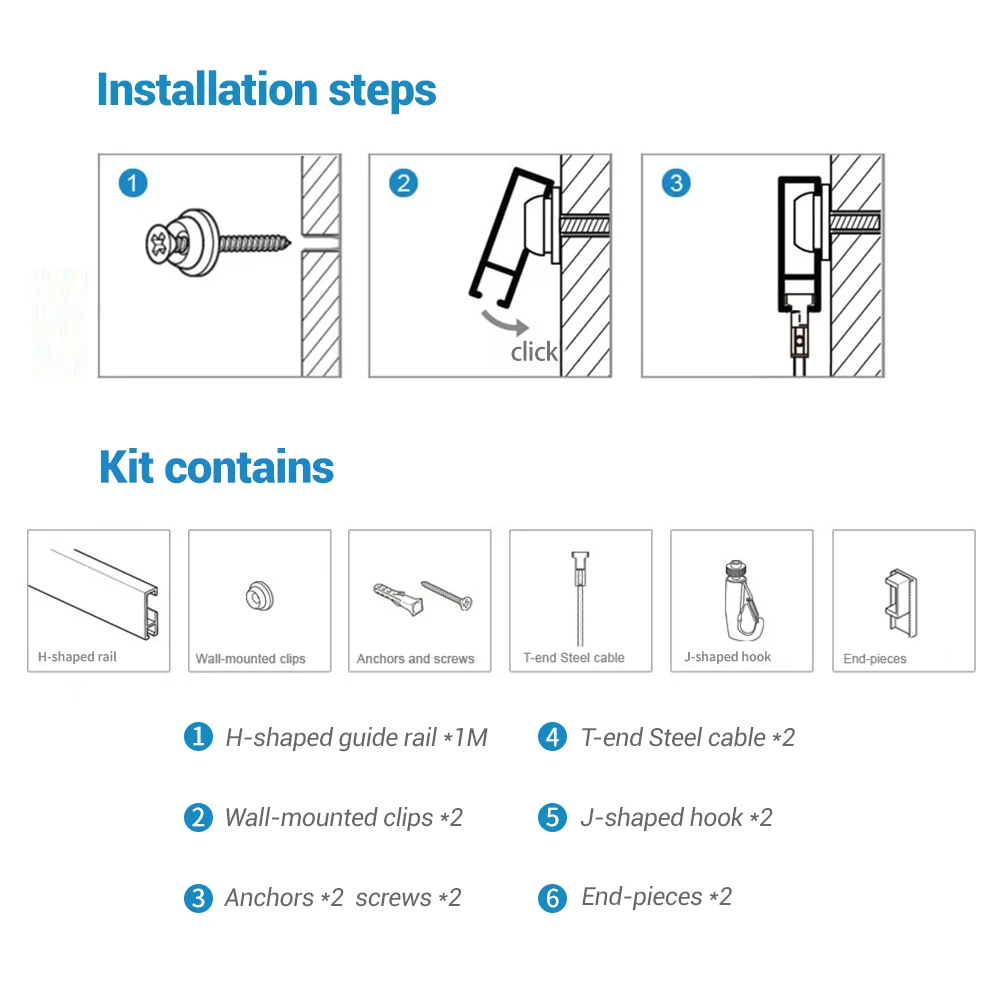 Installation steps

1

2

click

3

Kit contains

H-shaped rail

Wall-mounted clips

Anchors and screws

T-end Steel cable

J-shaped hook

End-pieces

1 H-shaped guide rail *1M

2 Wall-mounted clips *2

3 Anchors *2 screws *2

4 T-end Steel cable *2

5 J-shaped hook *2

6 End-pieces *2